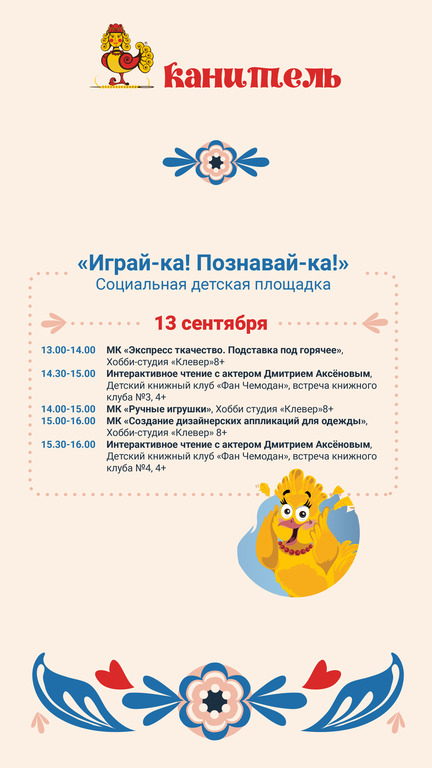 канитель

«Играй-ка! Познавай-ка!»
Социальная детская площадка

13 сентября

13.00-14.00 МК «Экспресс ткачество. Подставка под горячее», Хобби-студия «Клевер»8+
14.30-15.00 Интерактивное чтение с актером Дмитрием Аксёновым, Детский книжный клуб «Фан Чемодан», встреча книжного клуба №3, 4+
14.00-15.00 МК «Ручные игрушки», Хобби студия «Клевер»8+
15.00-16.00 МК «Создание дизайнерских аппликаций для одежды», Хобби-студия «Клевер» 8+
15.30-16.00 Интерактивное чтение с актером Дмитрием Аксёновым, Детский книжный клуб «Фан Чемодан», встреча книжного клуба №4, 4+